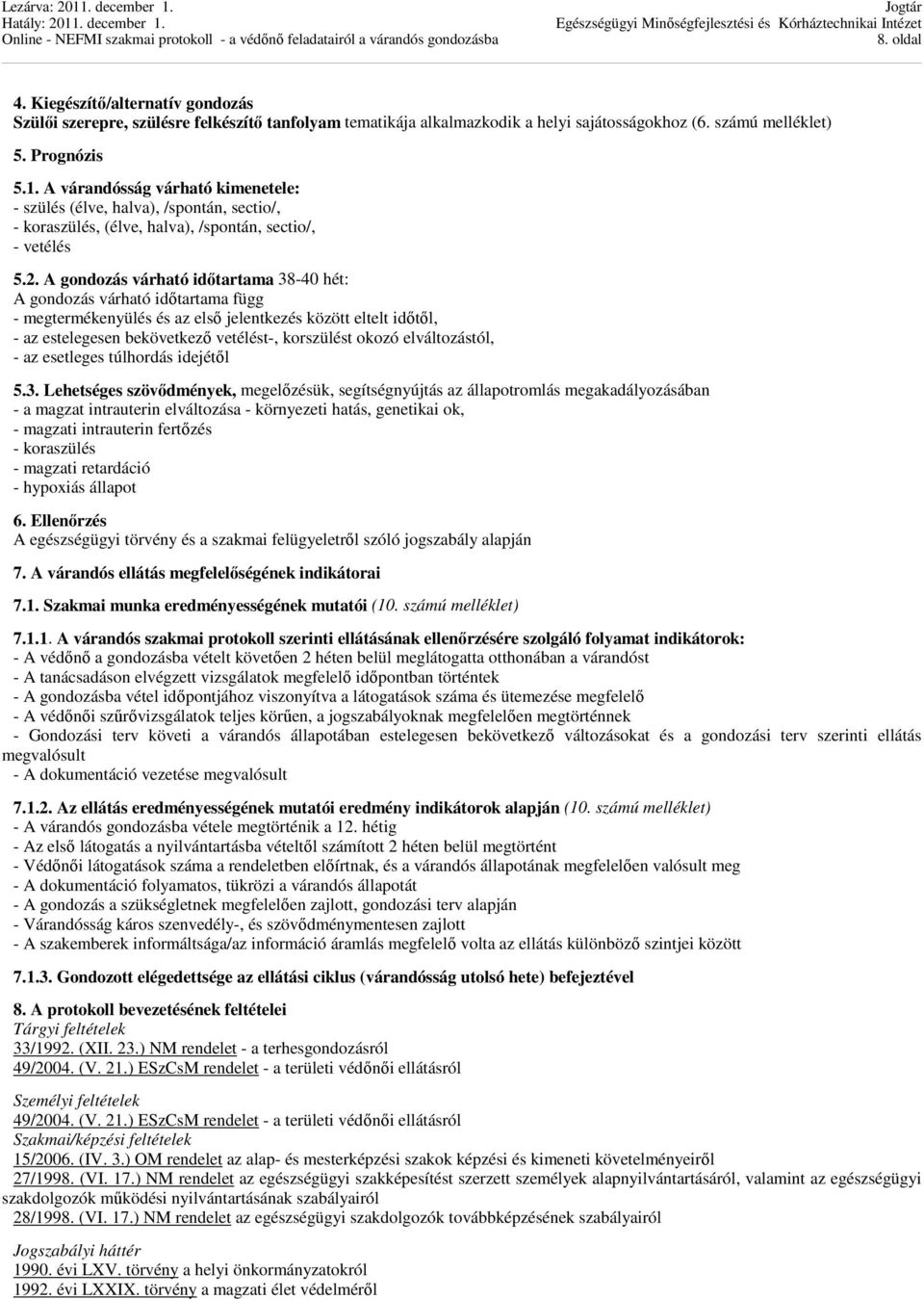 Lezárva: 2011. december 1.
Hatály: 2011. december 1.
Online - NEFMI szakmai protokoll - a védőnő feladatairól a várandós gondozásba

Jogtár
Egészségügyi Minőségfejlesztési és Kórháztechnikai Intézet
8. oldal

4. Kiegészítő/alternatív gondozás
Szülői szerepre, szülésre felkészítő tanfolyam tematikája alkalmazkodik a helyi sajátosságokhoz (6. számú melléklet)

5. Prognózis

5.1. A várandósság várható kimenetele:
- szülés (élve, halva), /spontán, sectio/,
- koraszülés, (élve, halva), /spontán, sectio/,
- vetélés

5.2. A gondozás várható időtartama 38-40 hét:
A gondozás várható időtartama függ
- megtermékenyülés és az első jelentkezés között eltelt időtől,
- az estelegesen bekövetkező vetélést-, korszülést okozó elváltozástól,
- az esetleges túlhordás idejétől

5.3. Lehetséges szövődmények, megelőzésük, segítségnyújtás az állapotromlás megakadályozásában
- a magzat intrauterin elváltozása - környezeti hatás, genetikai ok,
- magzati intrauterin fertőzés
- koraszülés
- magzati retardáció
- hypoxiás állapot

6. Ellenőrzés
A egészségügyi törvény és a szakmai felügyeletről szóló jogszabály alapján

7. A várandós ellátás megfelelőségének indikátorai

7.1. Szakmai munka eredményességének mutatói (10. számú melléklet)

7.1.1. A várandós szakmai protokoll szerinti ellátásának ellenőrzésére szolgáló folyamat indikátorok:
- A védőnő a gondozásba vételt követően 2 héten belül meglátogatta otthonában a várandóst
- A tanácsadáson elvégzett vizsgálatok megfelelő időpontban történtek
- A gondozásba vétel időpontjához viszonyítva a látogatások száma és ütemezése megfelelő
- A védőnői szűrővizsgálatok teljes körűen, a jogszabályoknak megfelelően megtörténnek
- Gondozási terv követi a várandós állapotában estelegesen bekövetkező változásokat és a gondozási terv szerinti ellátás megvalósult
- A dokumentáció vezetése megvalósult

7.1.2. Az ellátás eredményességének mutatói eredmény indikátorok alapján (10. számú melléklet)
- A várandós gondozásba vétele megtörténik a 12. hétig
- Az első látogatás a nyilvántartásba vételtől számított 2 héten belül megtörtént
- Védőnői látogatások száma a rendeletben előírtnak, és a várandós állapotának megfelelően valósult meg
- A dokumentáció folyamatos, tükrözi a várandós állapotát
- A gondozás a szükségletnek megfelelően zajlott, gondozási terv alapján
- Várandósság káros szenvedély-, és szövődménymentesen zajlott
- A szakemberek informáltsága/az információ áramlás megfelelő volta az ellátás különböző szintjei között

7.1.3. Gondozott elégedettsége az ellátási ciklus (várandósság utolsó hete) befejeztével

8. A protokoll bevezetésének feltételei
Tárgyi feltételek
33/1992. (XII. 23.) NM rendelet - a terhesgondozásról
49/2004. (V. 21.) ESzCsM rendelet - a területi védőnői ellátásról

Személyi feltételek
49/2004. (V. 21.) ESzCsM rendelet - a területi védőnői ellátásról
Szakmai/képzési feltételek
15/2006. (IV. 3.) OM rendelet az alap- és mesterképzési szakok képzési és kimeneti követelményeiről
27/1998. (VI. 17.) NM rendelet az egészségügyi szakképesítést szerzett személyek alapnyilvántartásáról, valamint az egészségügyi szakdolgozók működési nyilvántartásának szabályairól
28/1998. (VI. 17.) NM rendelet az egészségügyi szakdolgozók továbbképzésének szabályairól

Jogszabályi háttér
1990. évi LXV. törvény a helyi önkormányzatokról
1992. évi LXXIX. törvény a magzati élet védelméről